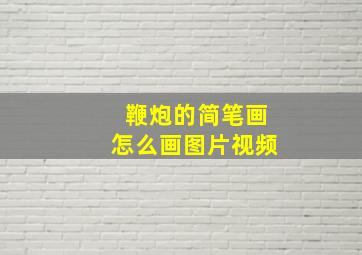 鞭炮的简笔画
怎么画图片视频